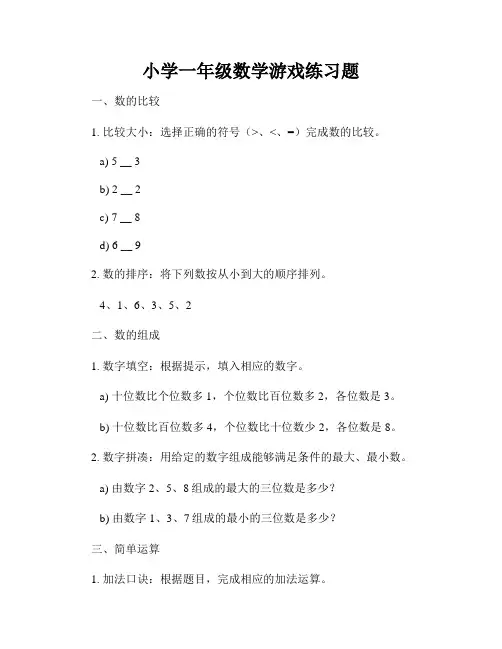 小学一年级数学游戏练习题

一、数的比较

1. 比较大小：选择正确的符号（>、<、=）完成数的比较。

a) 5 __ 3

b) 2 __ 2

c) 7 __ 8

d) 6 __ 9

2. 数的排序：将下列数按从小到大的顺序排列。

4、1、6、3、5、2

二、数的组成

1. 数字填空：根据提示，填入相应的数字。

a) 十位数比个位数多 1，个位数比百位数多 2，各位数是 3。

b) 十位数比百位数多 4，个位数比十位数少 2，各位数是 8。

2. 数字拼凑：用给定的数字组成能够满足条件的最大、最小数。

a) 由数字 2、5、8 组成的最大的三位数是多少？

b) 由数字 1、3、7 组成的最小的三位数是多少？

三、简单运算

1. 加法口诀：根据题目，完成相应的加法运算。